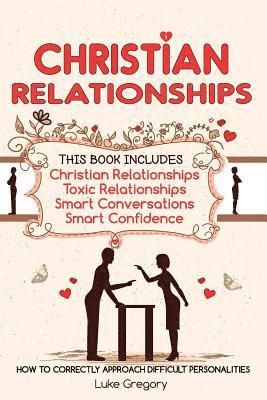 CHRISTIAN RELATIONSHIPS

THIS BOOK INCLUDES
Christian Relationships
Toxic Relationships
Smart Conversations
Smart Confidence

HOW TO CORRECTLY APPROACH DIFFICULT PERSONALITIES
Luke Gregory